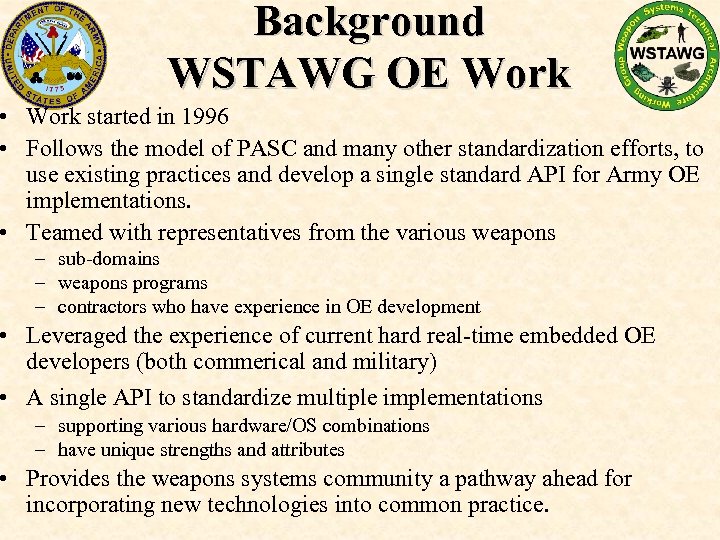 DEPARTMENT OF THE ARMY
UNITED STATES OF AMERICA
1775

Background
WSTAWG OE Work

Weapon Systems Technical Architecture Working Group
WSTAWG

• Work started in 1996
• Follows the model of PASC and many other standardization efforts, to use existing practices and develop a single standard API for Army OE implementations.
• Teamed with representatives from the various weapons
  – sub-domains
  – weapons programs
  – contractors who have experience in OE development
• Leveraged the experience of current hard real-time embedded OE developers (both commerical and military)
• A single API to standardize multiple implementations
  – supporting various hardware/OS combinations
  – have unique strengths and attributes
• Provides the weapons systems community a pathway ahead for incorporating new technologies into common practice.